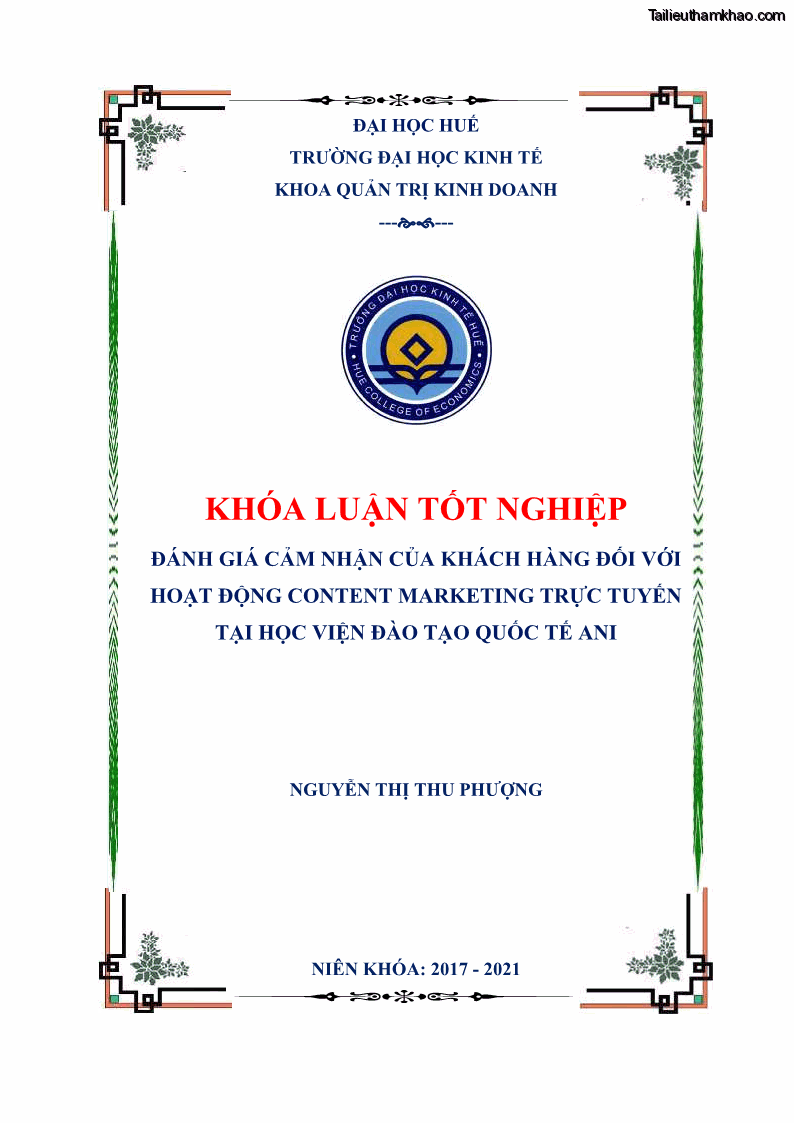 Tailieuthamkhao.com

ĐẠI HỌC HUẾ
TRƯỜNG ĐẠI HỌC KINH TẾ
KHOA QUẢN TRỊ KINH DOANH

TRƯỜNG ĐẠI HỌC KINH TẾ HUẾ
HUE COLLEGE OF ECONOMICS

KHÓA LUẬN TỐT NGHIỆP

ĐÁNH GIÁ CẢM NHẬN CỦA KHÁCH HÀNG ĐỐI VỚI HOẠT ĐỘNG CONTENT MARKETING TRỰC TUYẾN TẠI HỌC VIỆN ĐÀO TẠO QUỐC TẾ ANI

NGUYỄN THỊ THU PHƯỢNG

NIÊN KHÓA: 2017 - 2021